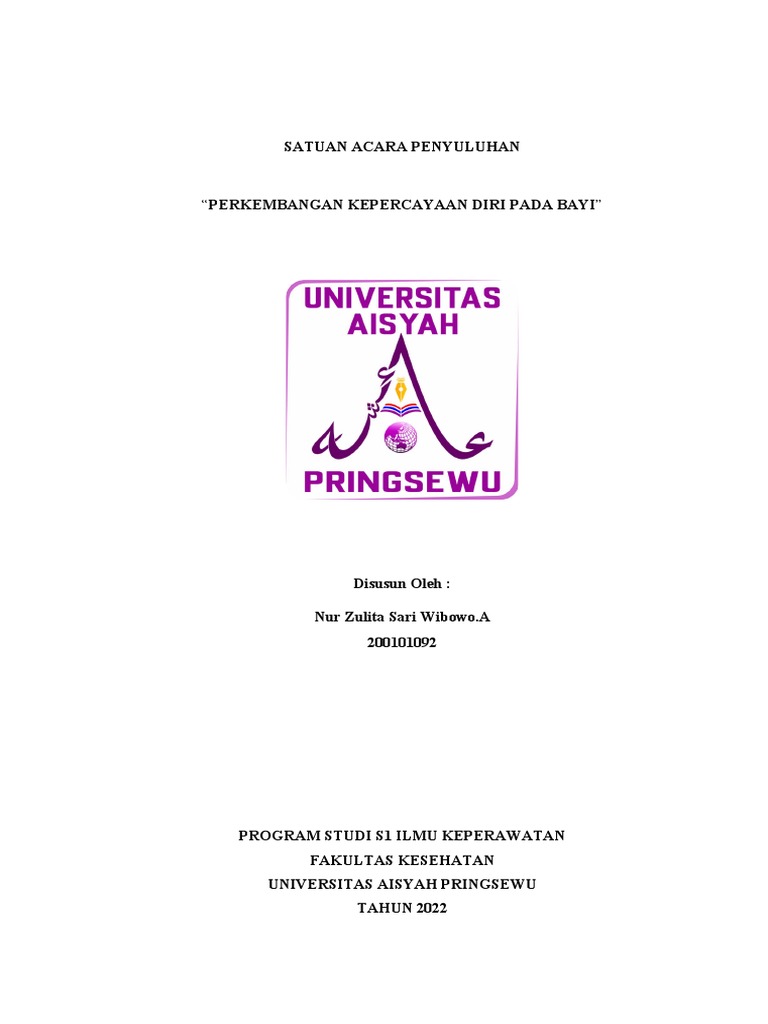 SATUAN ACARA PENYULUHAN

"PERKEMBANGAN KEPERCAYAAN DIRI PADA BAYI"

UNIVERSITAS
AISYAH

PRINGSEWU

Disusun Oleh :

Nur Zulita Sari Wibowo.A
200101092

PROGRAM STUDI S1 ILMU KEPERAWATAN
FAKULTAS KESEHATAN
UNIVERSITAS AISYAH PRINGSEWU
TAHUN 2022